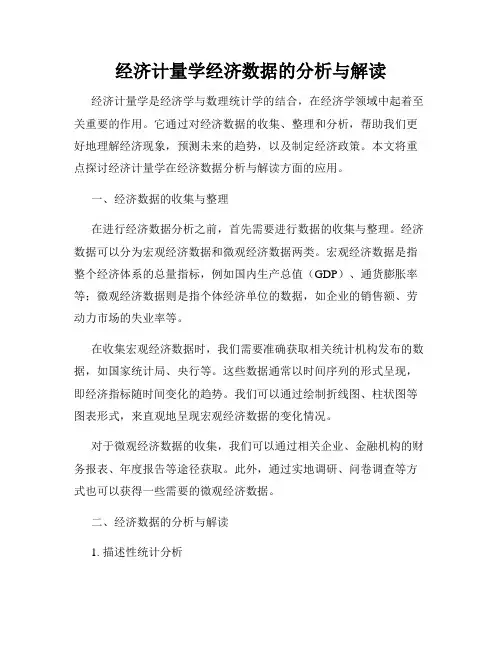 经济计量学经济数据的分析与解读

经济计量学是经济学与数理统计学的结合，在经济学领域中起着至关重要的作用。它通过对经济数据的收集、整理和分析，帮助我们更好地理解经济现象，预测未来的趋势，以及制定经济政策。本文将重点探讨经济计量学在经济数据分析与解读方面的应用。

一、经济数据的收集与整理

在进行经济数据分析之前，首先需要进行数据的收集与整理。经济数据可以分为宏观经济数据和微观经济数据两类。宏观经济数据是指整个经济体系的总量指标，例如国内生产总值（GDP）、通货膨胀率等；微观经济数据则是指个体经济单位的数据，如企业的销售额、劳动力市场的失业率等。

在收集宏观经济数据时，我们需要准确获取相关统计机构发布的数据，如国家统计局、央行等。这些数据通常以时间序列的形式呈现，即经济指标随时间变化的趋势。我们可以通过绘制折线图、柱状图等图表形式，来直观地呈现宏观经济数据的变化情况。

对于微观经济数据的收集，我们可以通过相关企业、金融机构的财务报表、年度报告等途径获取。此外，通过实地调研、问卷调查等方式也可以获得一些需要的微观经济数据。

二、经济数据的分析与解读

1. 描述性统计分析